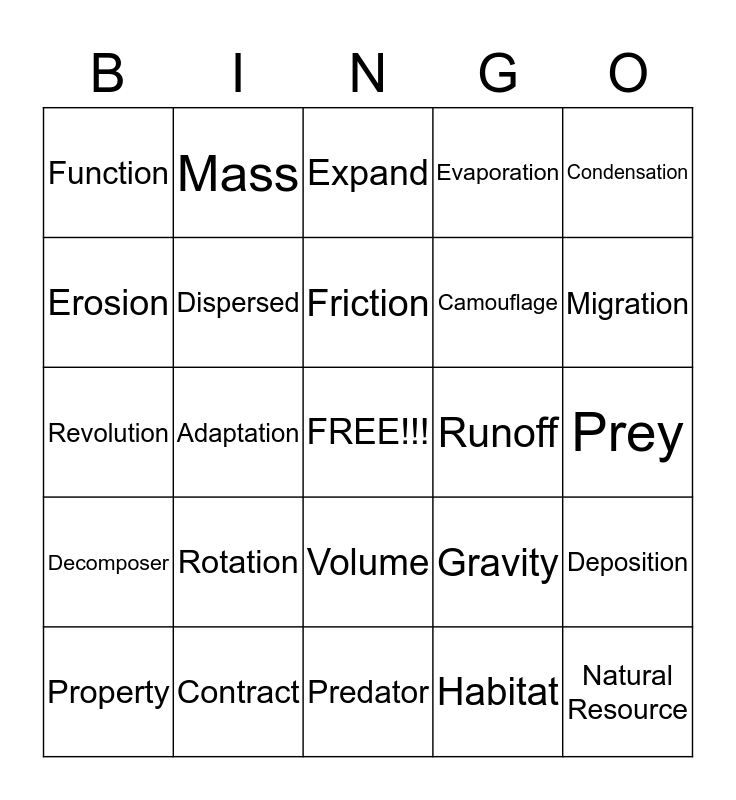 | B | I | N | G | O |
|---|---|---|---|---|
| Function | Mass | Expand | Evaporation | Condensation |
| Erosion | Dispersed | Friction | Camouflage | Migration |
| Revolution | Adaptation | FREE!!! | Runoff | Prey |
| Decomposer | Rotation | Volume | Gravity | Deposition |
| Property | Contract | Predator | Habitat | Natural Resource |